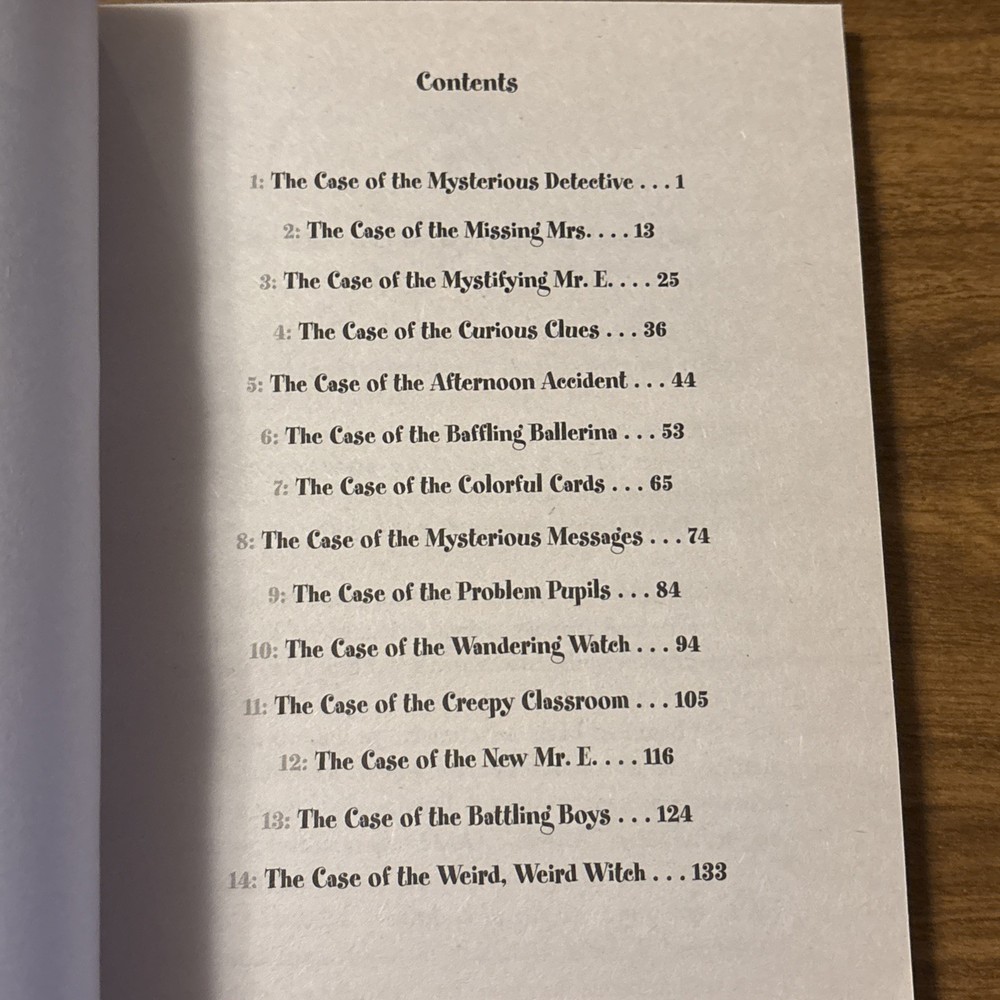 Contents

1: The Case of the Mysterious Detective . . . 1

2: The Case of the Missing Mrs. . . . 13

3: The Case of the Mystifying Mr. E. . . . 25

4: The Case of the Curious Clues . . . 36

5: The Case of the Afternoon Accident . . . 44

6: The Case of the Baffling Ballerina . . . 53

7: The Case of the Colorful Cards . . . 65

8: The Case of the Mysterious Messages . . . 74

9: The Case of the Problem Pupils . . . 84

10: The Case of the Wandering Watch . . . 94

11: The Case of the Creepy Classroom . . . 105

12: The Case of the New Mr. E. . . . 116

13: The Case of the Battling Boys . . . 124

14: The Case of the Weird, Weird Witch . . . 133